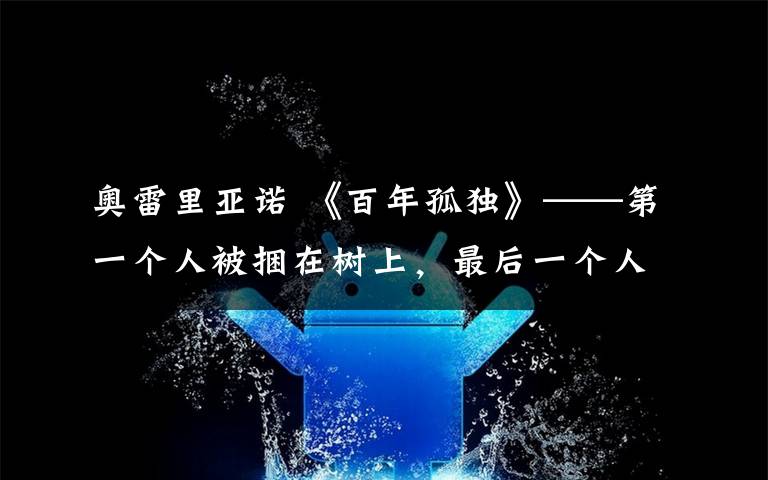 奥雷里亚诺 《百年孤独》——第一个人被捆在树上，最后一个人